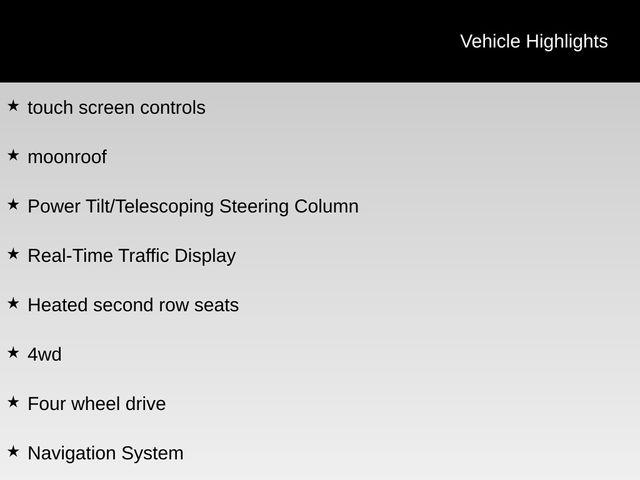 Vehicle Highlights

★ touch screen controls

★ moonroof

★ Power Tilt/Telescoping Steering Column

★ Real-Time Traffic Display

★ Heated second row seats

★ 4wd

★ Four wheel drive

★ Navigation System